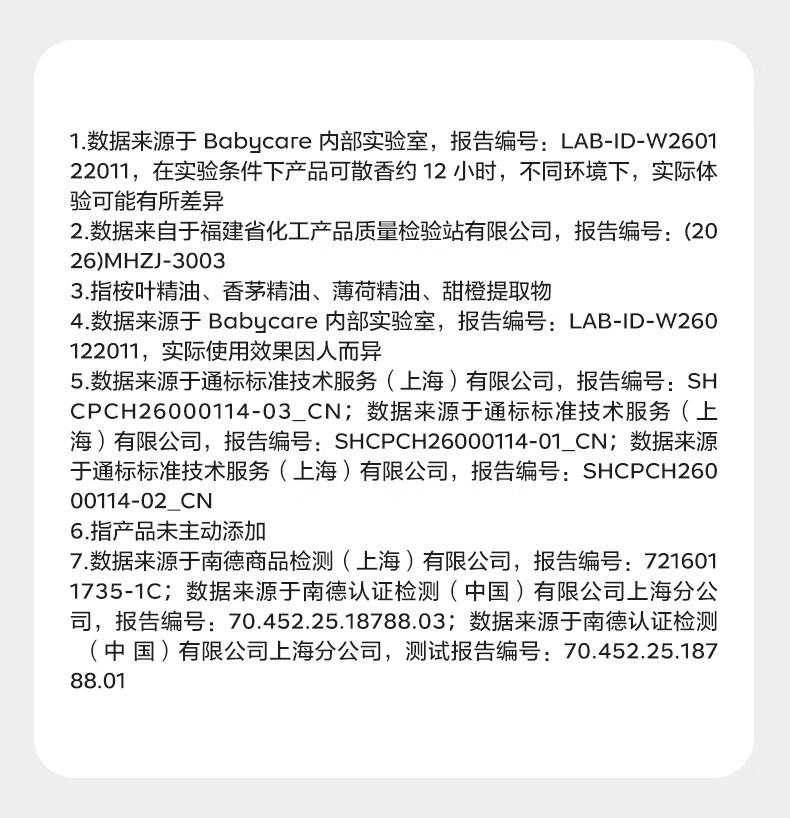 1.数据来源于Babycare内部实验室，报告编号：LAB-ID-W260122011，在实验条件下产品可散香约12小时，不同环境下，实际体验可能有所差异
2.数据来自于福建省化工产品质量检验站有限公司，报告编号：(2026)MHZJ-3003
3.指桉叶精油、香茅精油、薄荷精油、甜橙提取物
4.数据来源于Babycare内部实验室，报告编号：LAB-ID-W260122011，实际使用效果因人而异
5.数据来源于通标标准技术服务（上海）有限公司，报告编号：SHCPCH26000114-03_CN；数据来源于通标标准技术服务（上海）有限公司，报告编号：SHCPCH26000114-01_CN；数据来源于通标标准技术服务（上海）有限公司，报告编号：SHCPCH26000114-02_CN
6.指产品未主动添加
7.数据来源于南德商品检测（上海）有限公司，报告编号：7216011735-1C；数据来源于南德认证检测（中国）有限公司上海分公司，报告编号：70.452.25.18788.03；数据来源于南德认证检测（中国）有限公司上海分公司，测试报告编号：70.452.25.18788.01